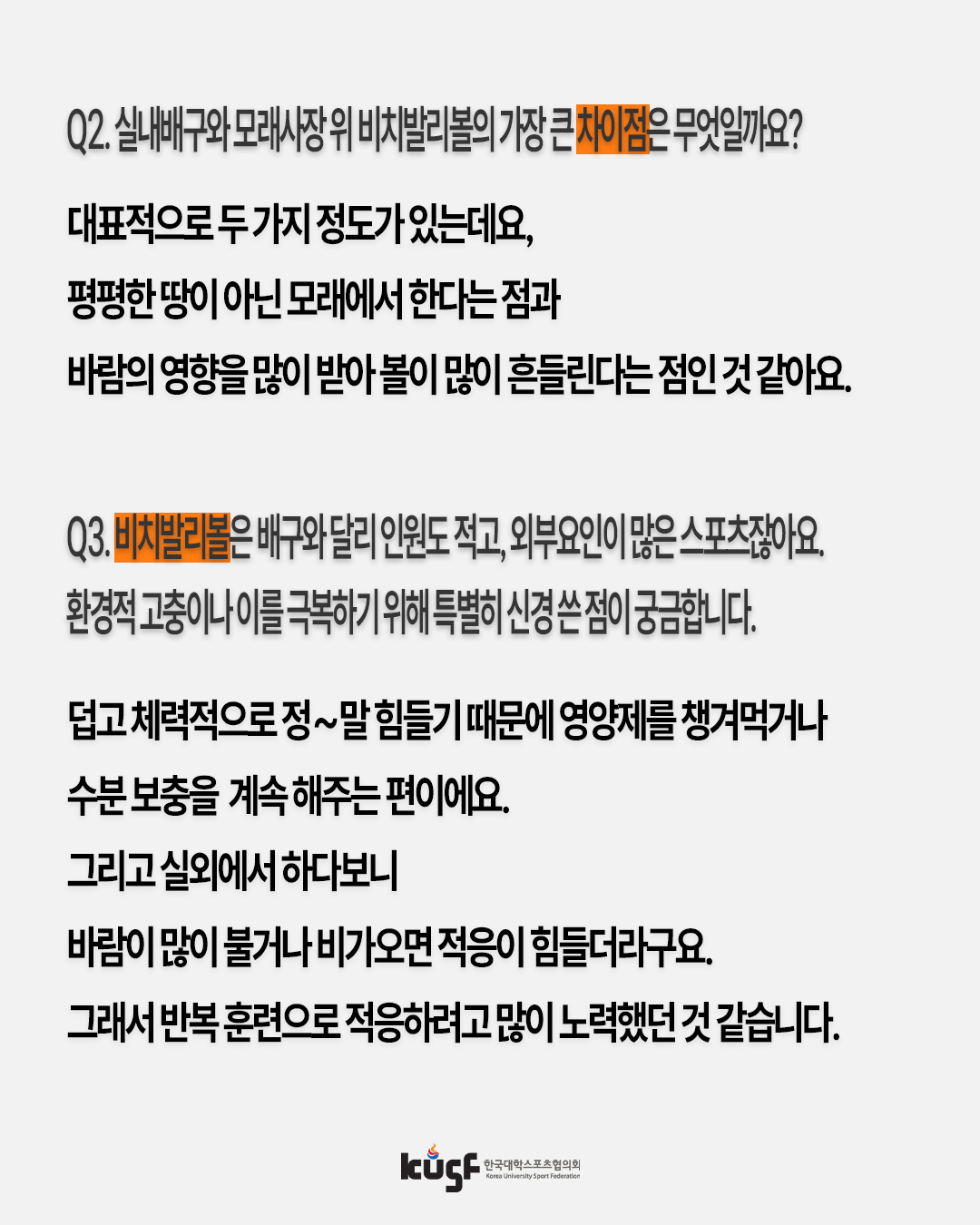 Q2. 실내배구와 모래사장 위 비치발리볼의 가장 큰 차이점은 무엇일까요?

대표적으로 두 가지 정도가 있는데요,

평평한 땅이 아닌 모래에서 한다는 점과

바람의 영향을 많이 받아 볼이 많이 흔들린다는 점인 것 같아요.

Q3. 비치발리볼은 배구와 달리 인원도 적고, 외부요인이 많은 스포츠잖아요. 환경적 고충이나 이를 극복하기 위해 특별히 신경 쓴 점이 궁금합니다.

덥고 체력적으로 정~말 힘들기 때문에 영양제를 챙겨먹거나

수분 보충을 계속 해주는 편이에요.

그리고 실외에서 하다보니

바람이 많이 불거나 비가오면 적응이 힘들더라구요.

그래서 반복 훈련으로 적응하려고 많이 노력했던 것 같습니다.

kusf 한국대학스포츠협의회 Korea University Sport Federation